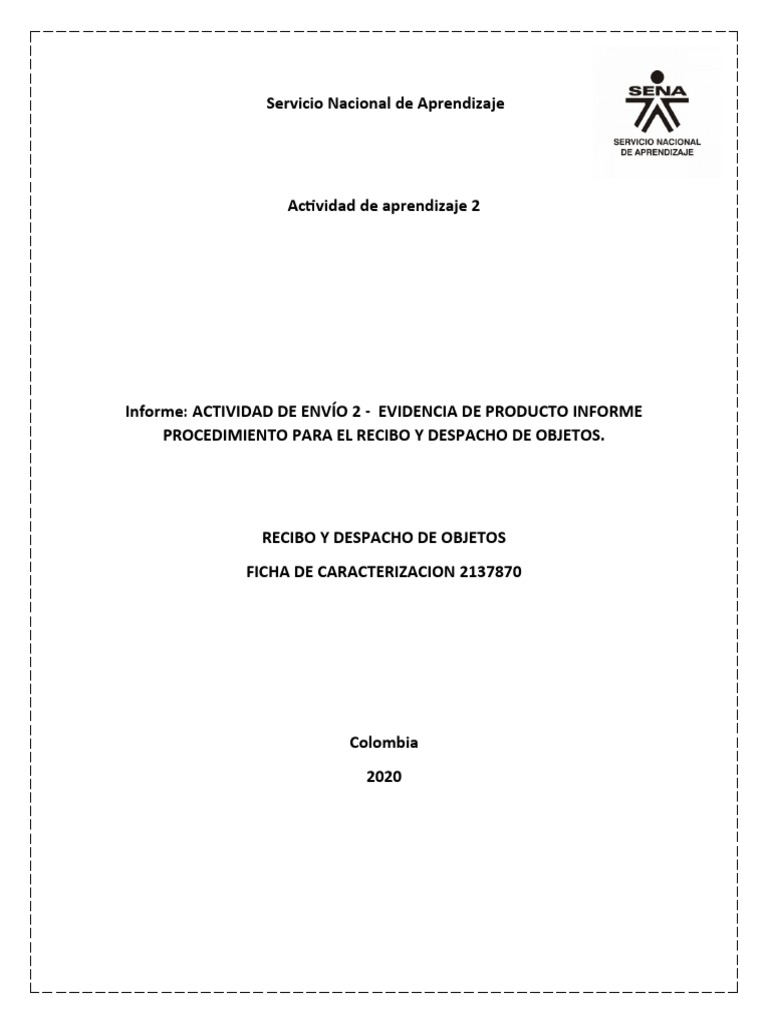 Servicio Nacional de Aprendizaje

SENA
SERVICIO NACIONAL DE APRENDIZAJE

Actividad de aprendizaje 2

Informe: ACTIVIDAD DE ENVÍO 2 - EVIDENCIA DE PRODUCTO INFORME PROCEDIMIENTO PARA EL RECIBO Y DESPACHO DE OBJETOS.

RECIBO Y DESPACHO DE OBJETOS

FICHA DE CARACTERIZACION 2137870

Colombia

2020